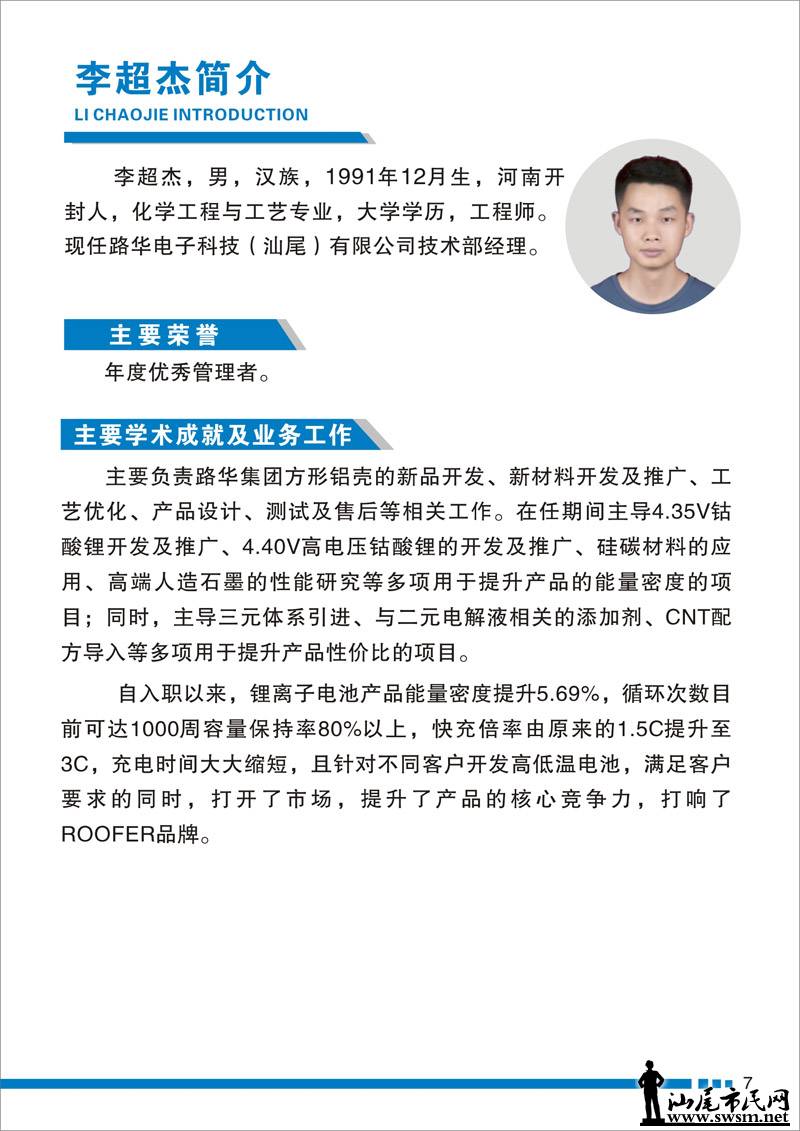 李超杰简介
LI CHAOJIE INTRODUCTION

李超杰，男，汉族，1991年12月生，河南开封人，化学工程与工艺专业，大学学历，工程师。现任路华电子科技（汕尾）有限公司技术部经理。

主要荣誉

年度优秀管理者。

主要学术成就及业务工作

主要负责路华集团方形铝壳的新品开发、新材料开发及推广、工艺优化、产品设计、测试及售后等相关工作。在任期间主导4.35V钴酸锂开发及推广、4.40V高电压钴酸锂的开发及推广、硅碳材料的应用、高端人造石墨的性能研究等多项用于提升产品的能量密度的项目；同时，主导三元体系引进、与二元电解液相关的添加剂、CNT配方导入等多项用于提升产品性价比的项目。

自入职以来，锂离子电池产品能量密度提升5.69%，循环次数目前可达1000周容量保持率80%以上，快充倍率由原来的1.5C提升至3C，充电时间大大缩短，且针对不同客户开发高低温电池，满足客户要求的同时，打开了市场，提升了产品的核心竞争力，打响了ROOFER品牌。

7

汕尾市民网
www.swsm.net